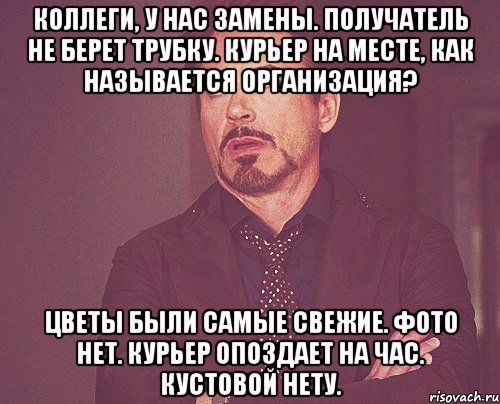 КОЛЛЕГИ, У НАС ЗАМЕНЫ. ПОЛУЧАТЕЛЬ НЕ БЕРЕТ ТРУБКУ. КУРЬЕР НА МЕСТЕ, КАК НАЗЫВАЕТСЯ ОРГАНИЗАЦИЯ?

ЦВЕТЫ БЫЛИ САМЫЕ СВЕЖИЕ. ФОТО НЕТ. КУРЬЕР ОПОЗДАЕТ НА ЧАС. КУСТОВОЙ НЕТУ.

risovach.ru